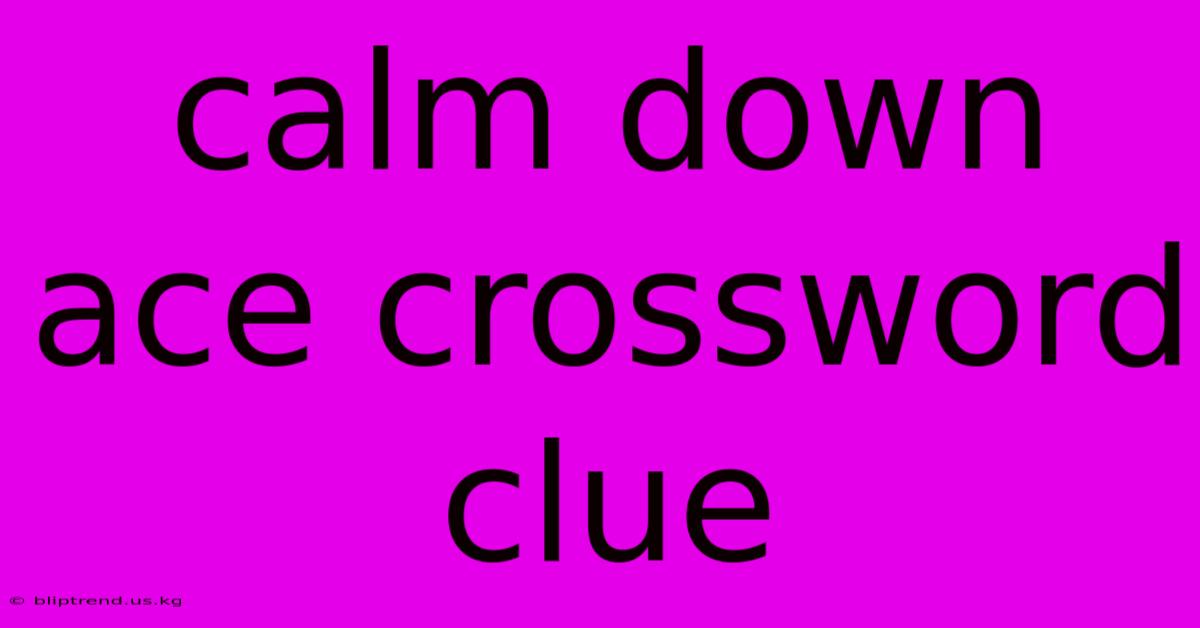 calm down ace crossword clue

© bliptrend.us.kg